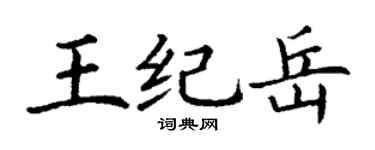 王纪岳

词典网